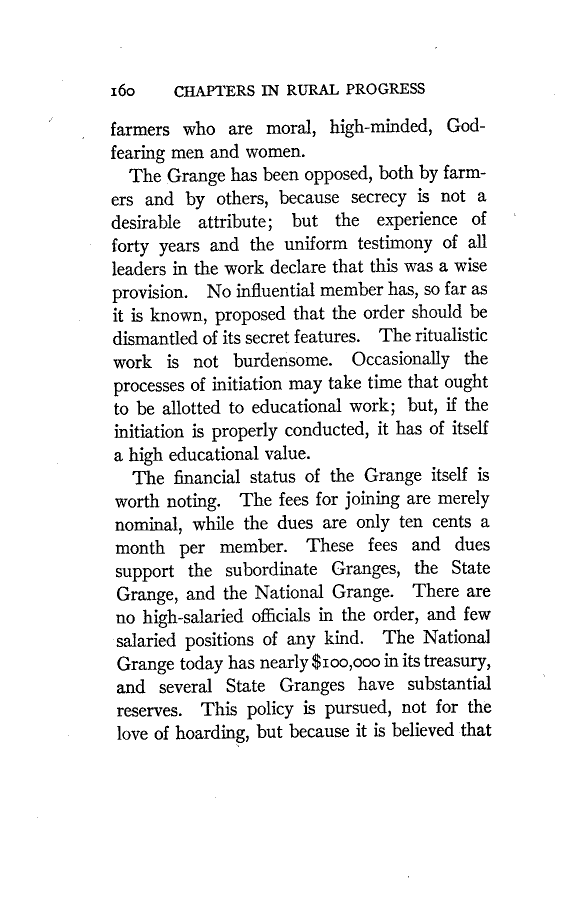 160 CHAPTERS IN RURAL PROGRESS

farmers who are moral, high-minded, God-fearing men and women.

The Grange has been opposed, both by farmers and by others, because secrecy is not a desirable attribute; but the experience of forty years and the uniform testimony of all leaders in the work declare that this was a wise provision. No influential member has, so far as it is known, proposed that the order should be dismantled of its secret features. The ritualistic work is not burdensome. Occasionally the processes of initiation may take time that ought to be allotted to educational work; but, if the initiation is properly conducted, it has of itself a high educational value.

The financial status of the Grange itself is worth noting. The fees for joining are merely nominal, while the dues are only ten cents a month per member. These fees and dues support the subordinate Granges, the State Grange, and the National Grange. There are no high-salaried officials in the order, and few salaried positions of any kind. The National Grange today has nearly $100,000 in its treasury, and several State Granges have substantial reserves. This policy is pursued, not for the love of hoarding, but because it is believed that